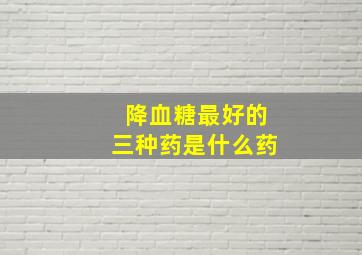 降血糖最好的
三种药是什么药